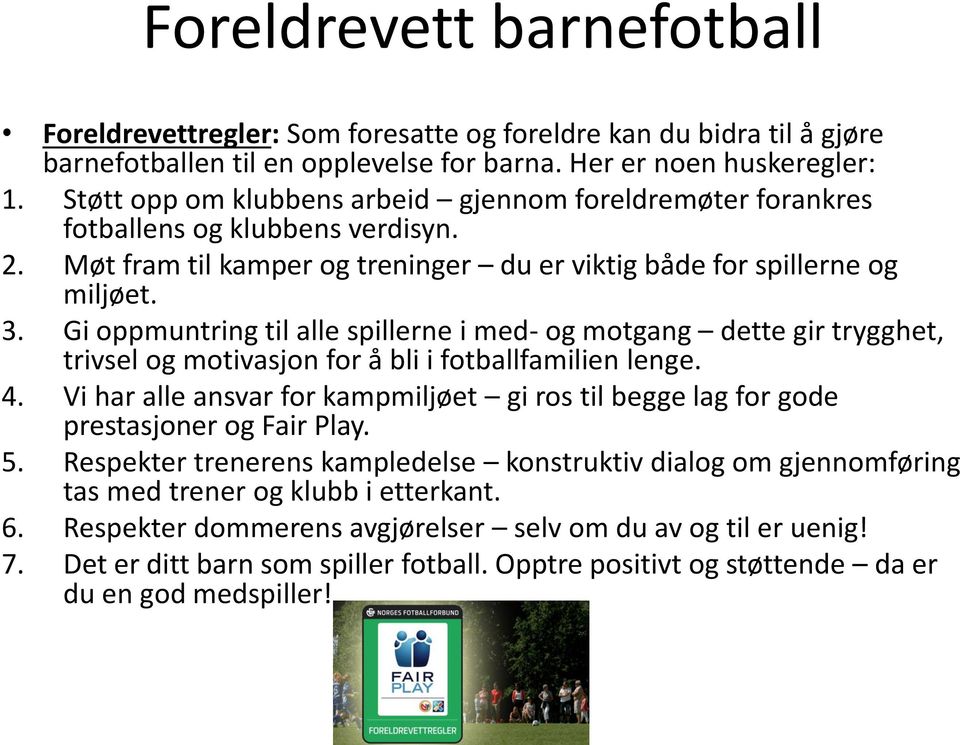 Foreldrevett barnefotball

• Foreldrevettregler: Som foresatte og foreldre kan du bidra til å gjøre barnefotballen til en opplevelse for barna. Her er noen huskeregler:
1. Støtt opp om klubbens arbeid – gjennom foreldremøter forankres fotballens og klubbens verdisyn.
2. Møt fram til kamper og treninger – du er viktig både for spillerne og miljøet.
3. Gi oppmuntring til alle spillerne i med- og motgang – dette gir trygghet, trivsel og motivasjon for å bli i fotballfamilien lenge.
4. Vi har alle ansvar for kampmiljøet – gi ros til begge lag for gode prestasjoner og Fair Play.
5. Respekter trenerens kampledelse – konstruktiv dialog om gjennomføring tas med trener og klubb i etterkant.
6. Respekter dommerens avgjørelser – selv om du av og til er uenig!
7. Det er ditt barn som spiller fotball. Opptre positivt og støttende – da er du en god medspiller!

NORGES FOTBALLFORBUND
FAIR PLAY
FORELDREVETTREGLER